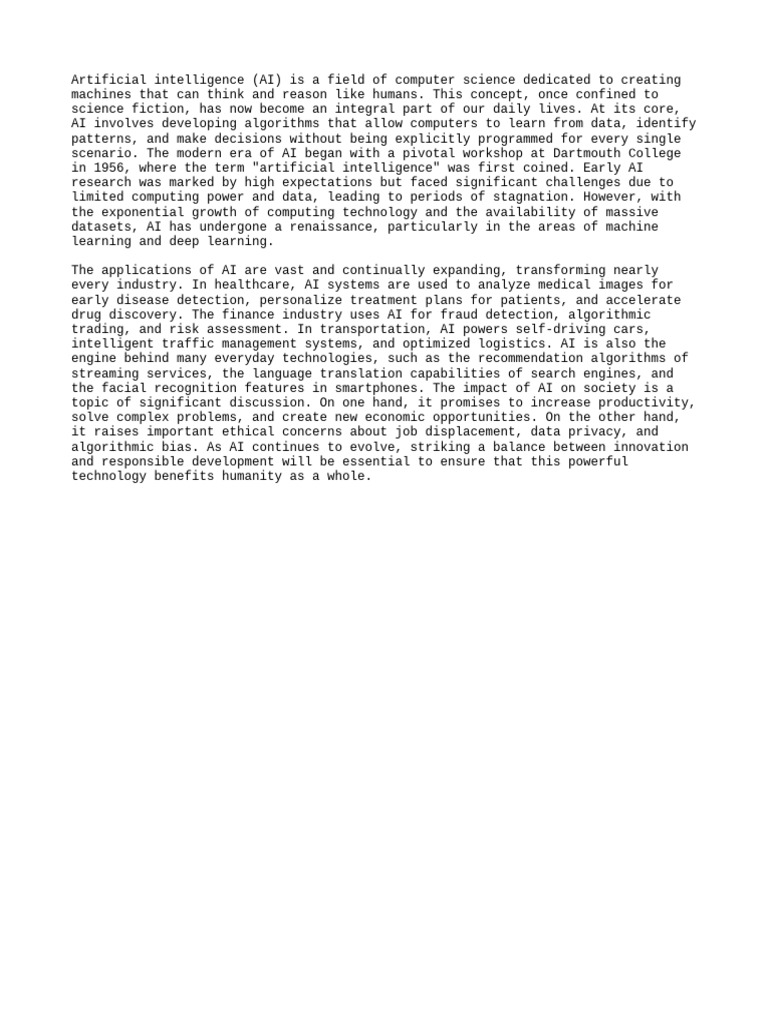 Artificial intelligence (AI) is a field of computer science dedicated to creating machines that can think and reason like humans. This concept, once confined to science fiction, has now become an integral part of our daily lives. At its core, AI involves developing algorithms that allow computers to learn from data, identify patterns, and make decisions without being explicitly programmed for every single scenario. The modern era of AI began with a pivotal workshop at Dartmouth College in 1956, where the term "artificial intelligence" was first coined. Early AI research was marked by high expectations but faced significant challenges due to limited computing power and data, leading to periods of stagnation. However, with the exponential growth of computing technology and the availability of massive datasets, AI has undergone a renaissance, particularly in the areas of machine learning and deep learning.

The applications of AI are vast and continually expanding, transforming nearly every industry. In healthcare, AI systems are used to analyze medical images for early disease detection, personalize treatment plans for patients, and accelerate drug discovery. The finance industry uses AI for fraud detection, algorithmic trading, and risk assessment. In transportation, AI powers self-driving cars, intelligent traffic management systems, and optimized logistics. AI is also the engine behind many everyday technologies, such as the recommendation algorithms of streaming services, the language translation capabilities of search engines, and the facial recognition features in smartphones. The impact of AI on society is a topic of significant discussion. On one hand, it promises to increase productivity, solve complex problems, and create new economic opportunities. On the other hand, it raises important ethical concerns about job displacement, data privacy, and algorithmic bias. As AI continues to evolve, striking a balance between innovation and responsible development will be essential to ensure that this powerful technology benefits humanity as a whole.